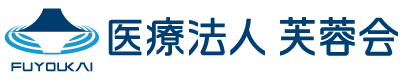 FUYOUKAI

医療法人 芙蓉会